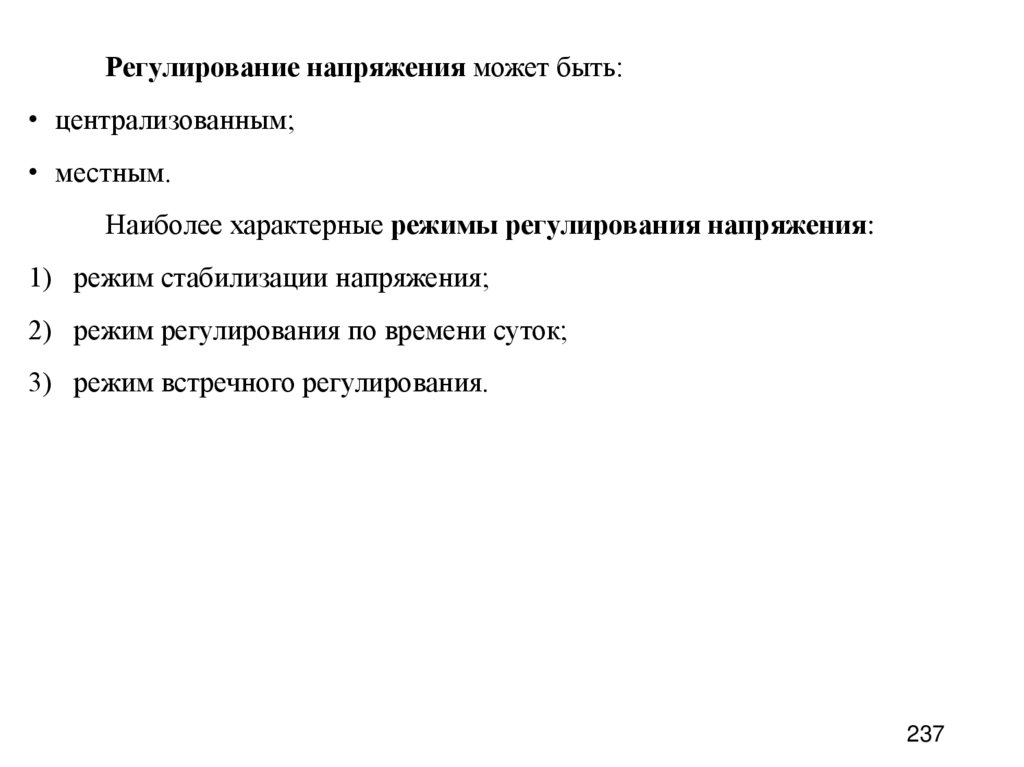 Регулирование напряжения может быть:

• централизованным;

• местным.

Наиболее характерные режимы регулирования напряжения:

1) режим стабилизации напряжения;

2) режим регулирования по времени суток;

3) режим встречного регулирования.

237